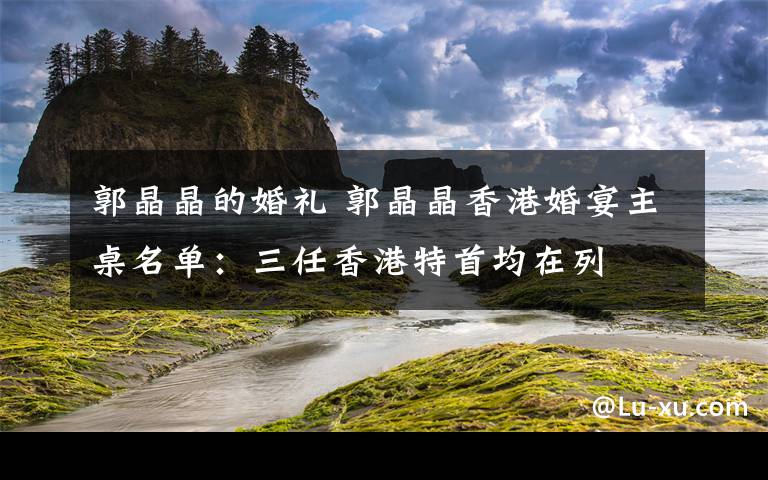 郭晶晶的婚礼 郭晶晶香港婚宴主桌名单：三任香港特首均在列

@Lu-xu.com